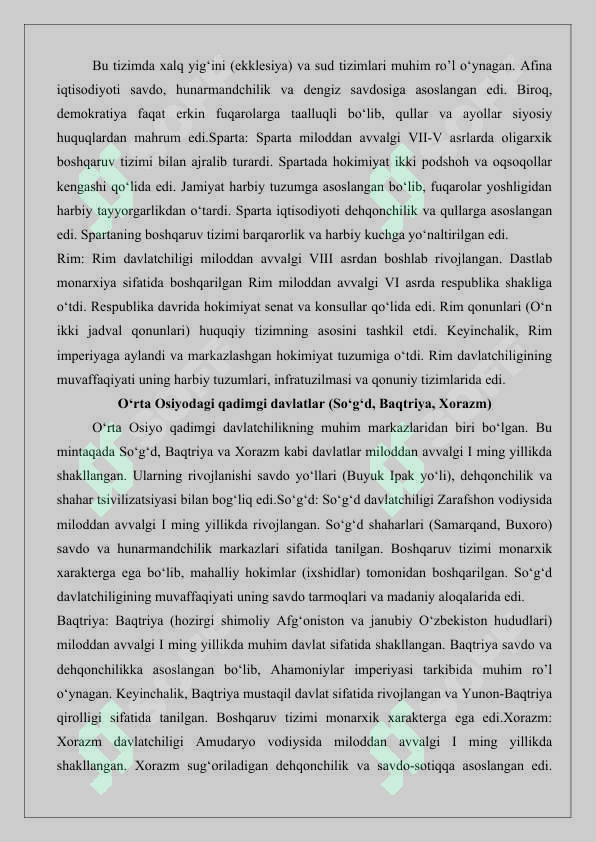 Bu tizimda xalq yig‘ini (ekklesiya) va sud tizimlari muhim ro‘l o‘ynagan. Afina iqtisodiyoti savdo, hunarmandchilik va dengiz savdosiga asoslangan edi. Biroq, demokratiya faqat erkin fuqarolarga taalluqli bo‘lib, qullar va ayollar siyosiy huquqlardan mahrum edi.Sparta: Sparta miloddan avvalgi VII-V asrlarda oligarxik boshqaruv tizimi bilan ajralib turardi. Spartada hokimiyat ikki podshoh va oqsoqollar kengashi qo‘lida edi. Jamiyat harbiy tuzumga asoslangan bo‘lib, fuqarolar yoshligidan harbiy tayyorgarlikdan o‘tardi. Sparta iqtisodiyoti dehqonchilik va qullarga asoslangan edi. Spartaning boshqaruv tizimi barqarorlik va harbiy kuchga yo‘naltirilgan edi.
Rim: Rim davlatchiligi miloddan avvalgi VIII asrdan boshlab rivojlangan. Dastlab monarxiya sifatida boshqarilgan Rim miloddan avvalgi VI asrda respublika shakliga o‘tdi. Respublika davrida hokimiyat senat va konsullar qo‘lida edi. Rim qonunlari (O‘n ikki jadval qonunlari) huquqiy tizimning asosini tashkil etdi. Keyinchalik, Rim imperiyaga aylandi va markazlashgan hokimiyat tuzumiga o‘tdi. Rim davlatchiligining muvaffaqiyati uning harbiy tuzumlari, infratuzilmasi va qonuniy tizimlarida edi.

O‘rta Osiyodagi qadimgi davlatlar (So‘g‘d, Baqtriya, Xorazm)

O‘rta Osiyo qadimgi davlatchilikning muhim markazlaridan biri bo‘lgan. Bu mintaqada So‘g‘d, Baqtriya va Xorazm kabi davlatlar miloddan avvalgi I ming yillikda shakllangan. Ularning rivojlanishi savdo yo‘llari (Buyuk Ipak yo‘li), dehqonchilik va shahar tsivilizatsiyasi bilan bog‘liq edi.So‘g‘d: So‘g‘d davlatchiligi Zarafshon vodiysida miloddan avvalgi I ming yillikda rivojlangan. So‘g‘d shaharlari (Samarqand, Buxoro) savdo va hunarmandchilik markazlari sifatida tanilgan. Boshqaruv tizimi monarxik xarakterga ega bo‘lib, mahalliy hokimlar (ixshidlar) tomonidan boshqarilgan. So‘g‘d davlatchiligining muvaffaqiyati uning savdo tarmoqlari va madaniy aloqalarida edi.
Baqtriya: Baqtriya (hozirgi shimoliy Afg‘oniston va janubiy O‘zbekiston hududlari) miloddan avvalgi I ming yillikda muhim davlat sifatida shakllangan. Baqtriya savdo va dehqonchilikka asoslangan bo‘lib, Ahamoniylar imperiyasi tarkibida muhim ro‘l o‘ynagan. Keyinchalik, Baqtriya mustaqil davlat sifatida rivojlangan va Yunon-Baqtriya qirolligi sifatida tanilgan. Boshqaruv tizimi monarxik xarakterga ega edi.Xorazm: Xorazm davlatchiligi Amudaryo vodiysida miloddan avvalgi I ming yillikda shakllangan. Xorazm sug‘oriladigan dehqonchilik va savdo-sotiqqa asoslangan edi.